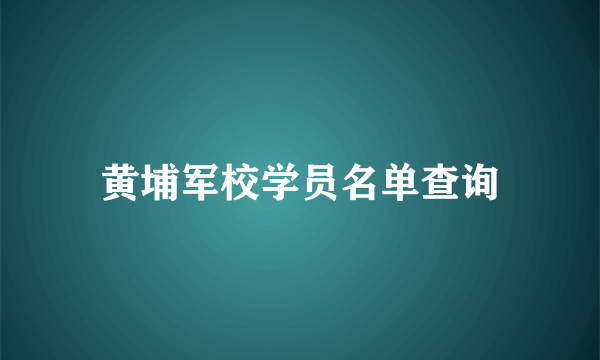 黄埔军校学员名单查询